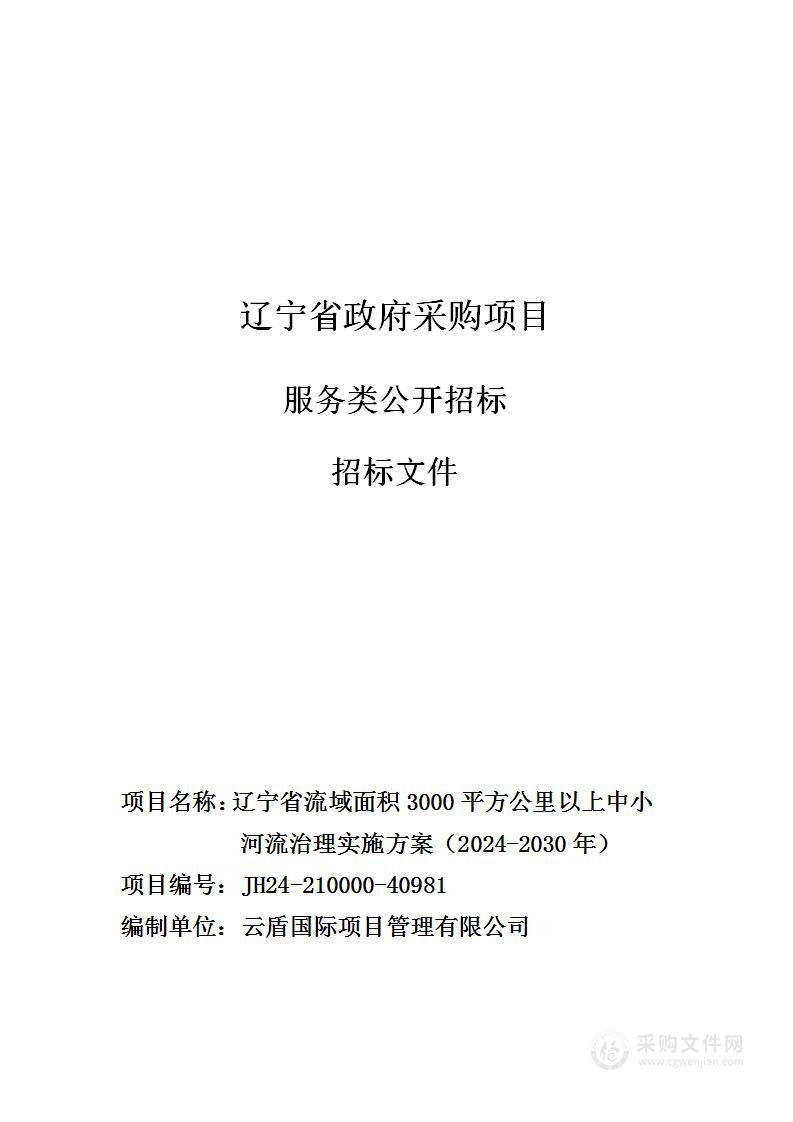 辽宁省政府采购项目

服务类公开招标

招标文件

项目名称：辽宁省流域面积 3000 平方公里以上中小河流治理实施方案（2024-2030 年）

项目编号：JH24-210000-40981

编制单位：云盾国际项目管理有限公司

采购文件网
www.cgwenjian.com